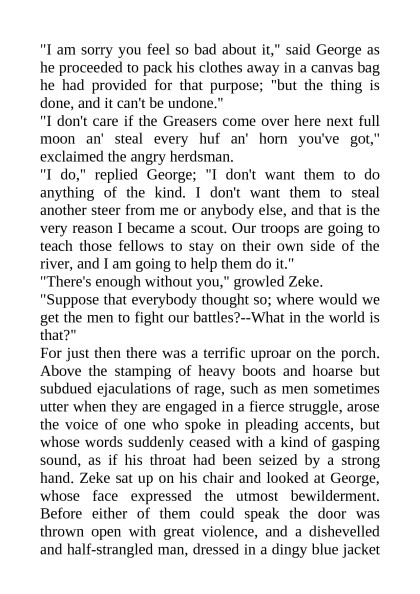 "I am sorry you feel so bad about it," said George as he proceeded to pack his clothes away in a canvas bag he had provided for that purpose; "but the thing is done, and it can't be undone."

"I don't care if the Greasers come over here next full moon an' steal every huf an' horn you've got," exclaimed the angry herdsman.

"I do," replied George; "I don't want them to do anything of the kind. I don't want them to steal another steer from me or anybody else, and that is the very reason I became a scout. Our troops are going to teach those fellows to stay on their own side of the river, and I am going to help them do it."

"There's enough without you," growled Zeke.

"Suppose that everybody thought so; where would we get the men to fight our battles?--What in the world is that?"

For just then there was a terrific uproar on the porch. Above the stamping of heavy boots and hoarse but subdued ejaculations of rage, such as men sometimes utter when they are engaged in a fierce struggle, arose the voice of one who spoke in pleading accents, but whose words suddenly ceased with a kind of gasping sound, as if his throat had been seized by a strong hand. Zeke sat up on his chair and looked at George, whose face expressed the utmost bewilderment. Before either of them could speak the door was thrown open with great violence, and a dishevelled and half-strangled man, dressed in a dingy blue jacket